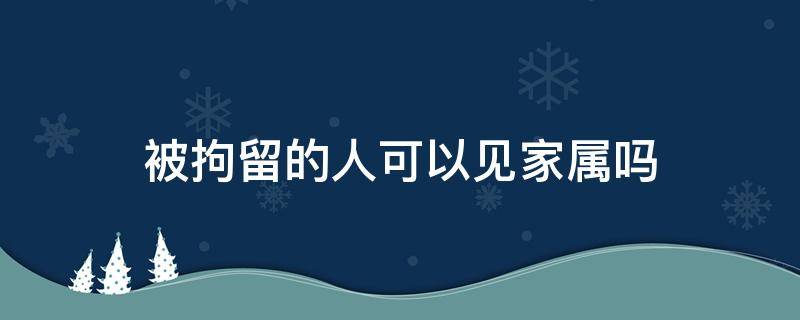 被拘留的人可以见家属吗